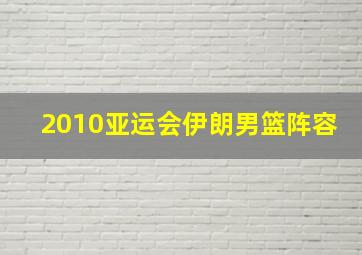 2010亚运会伊朗男篮阵容